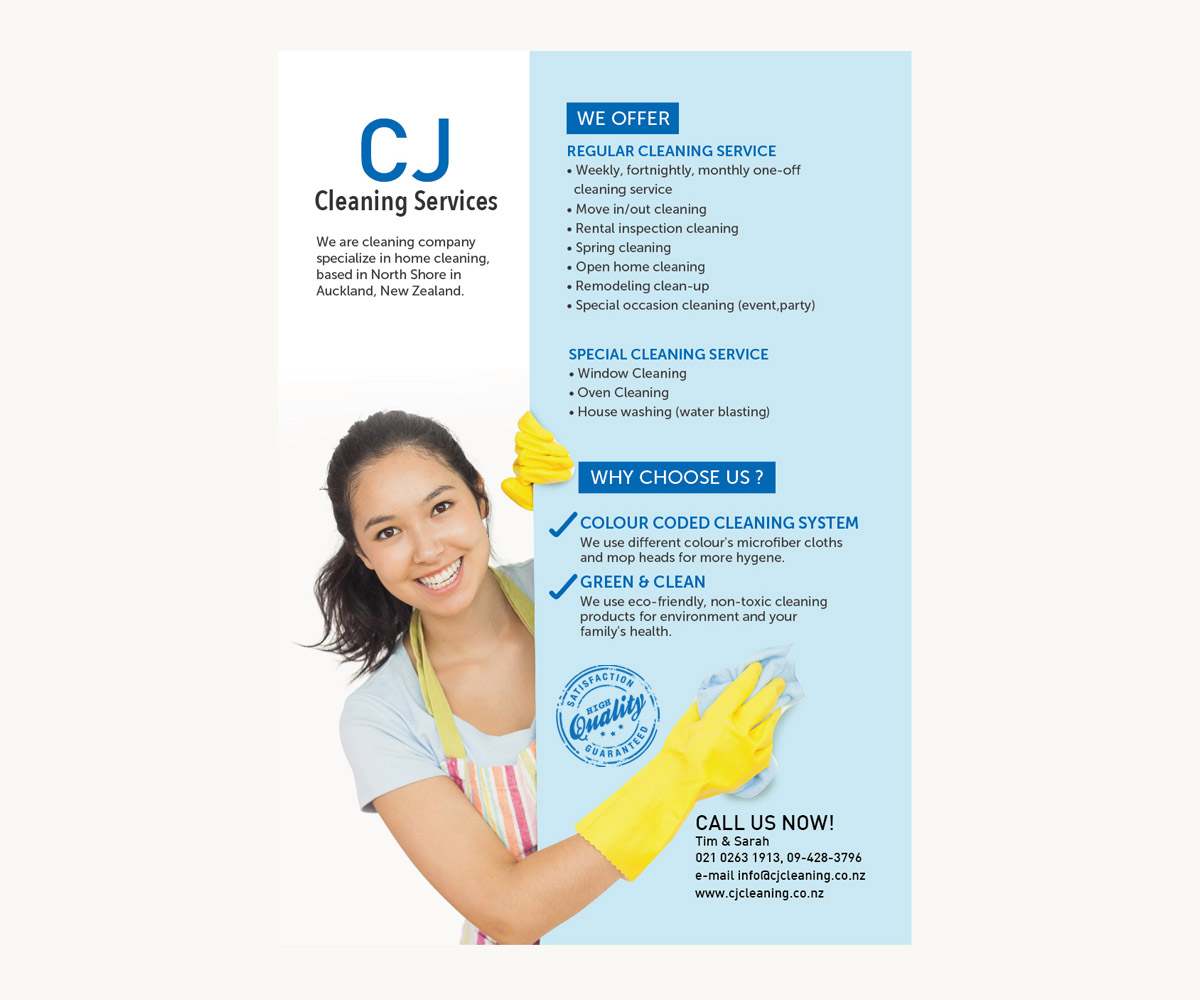 CJ
Cleaning Services

We are cleaning company specialize in home cleaning, based in North Shore in Auckland, New Zealand.

WE OFFER

REGULAR CLEANING SERVICE
• Weekly, fortnightly, monthly one-off cleaning service
• Move in/out cleaning
• Rental inspection cleaning
• Spring cleaning
• Open home cleaning
• Remodeling clean-up
• Special occasion cleaning (event,party)

SPECIAL CLEANING SERVICE
• Window Cleaning
• Oven Cleaning
• House washing (water blasting)

WHY CHOOSE US ?

COLOUR CODED CLEANING SYSTEM
We use different colour's microfiber cloths and mop heads for more hygene.

GREEN & CLEAN
We use eco-friendly, non-toxic cleaning products for environment and your family's health.

SATISFACTION
HIGH
Quality
GUARANTEED

CALL US NOW!
Tim & Sarah
021 0263 1913, 09-428-3796
e-mail info@cjcleaning.co.nz
www.cjcleaning.co.nz